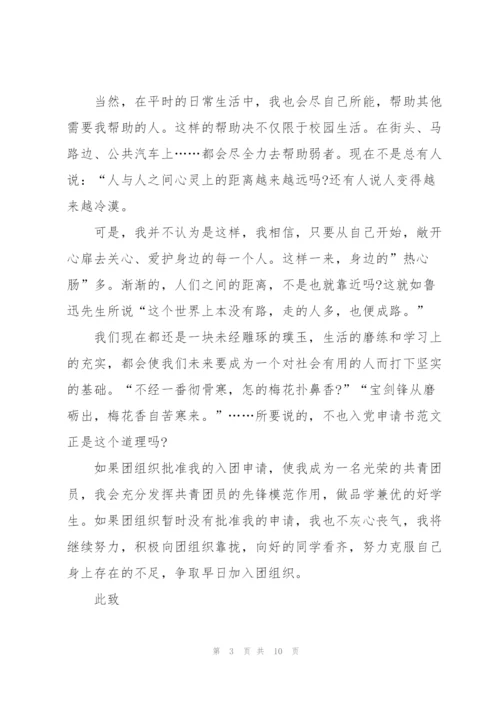 当然，在平时的日常生活中，我也会尽自己所能，帮助其他需要我帮助的人。这样的帮助决不仅限于校园生活。在街头、马路边、公共汽车上……都会尽全力去帮助弱者。现在不是总有人说：“人与人之间心灵上的距离越来越远吗?还有人说人变得越来越冷漠。

可是，我并不认为是这样，我相信，只要从自己开始，敞开心扉去关心、爱护身边的每一个人。这样一来，身边的”热心肠”多。渐渐的，人们之间的距离，不是也就靠近吗?这就如鲁迅先生所说“这个世界上本没有路，走的人多，也便成路。”

我们现在都还是一块未经雕琢的璞玉，生活的磨练和学习上的充实，都会使我们未来要成为一个对社会有用的人而打下坚实的基础。“不经一番彻骨寒，怎的梅花扑鼻香?”“宝剑锋从磨砺出，梅花香自苦寒来。”……所要说的，不也入党申请书范文正是这个道理吗?

如果团组织批准我的入团申请，使我成为一名光荣的共青团员，我会充分发挥共青团员的先锋模范作用，做品学兼优的好学生。如果团组织暂时没有批准我的申请，我也不灰心丧气，我将继续努力，积极向团组织靠拢，向好的同学看齐，努力克服自己身上存在的不足，争取早日加入团组织。

此致

第 3 页 共 10 页